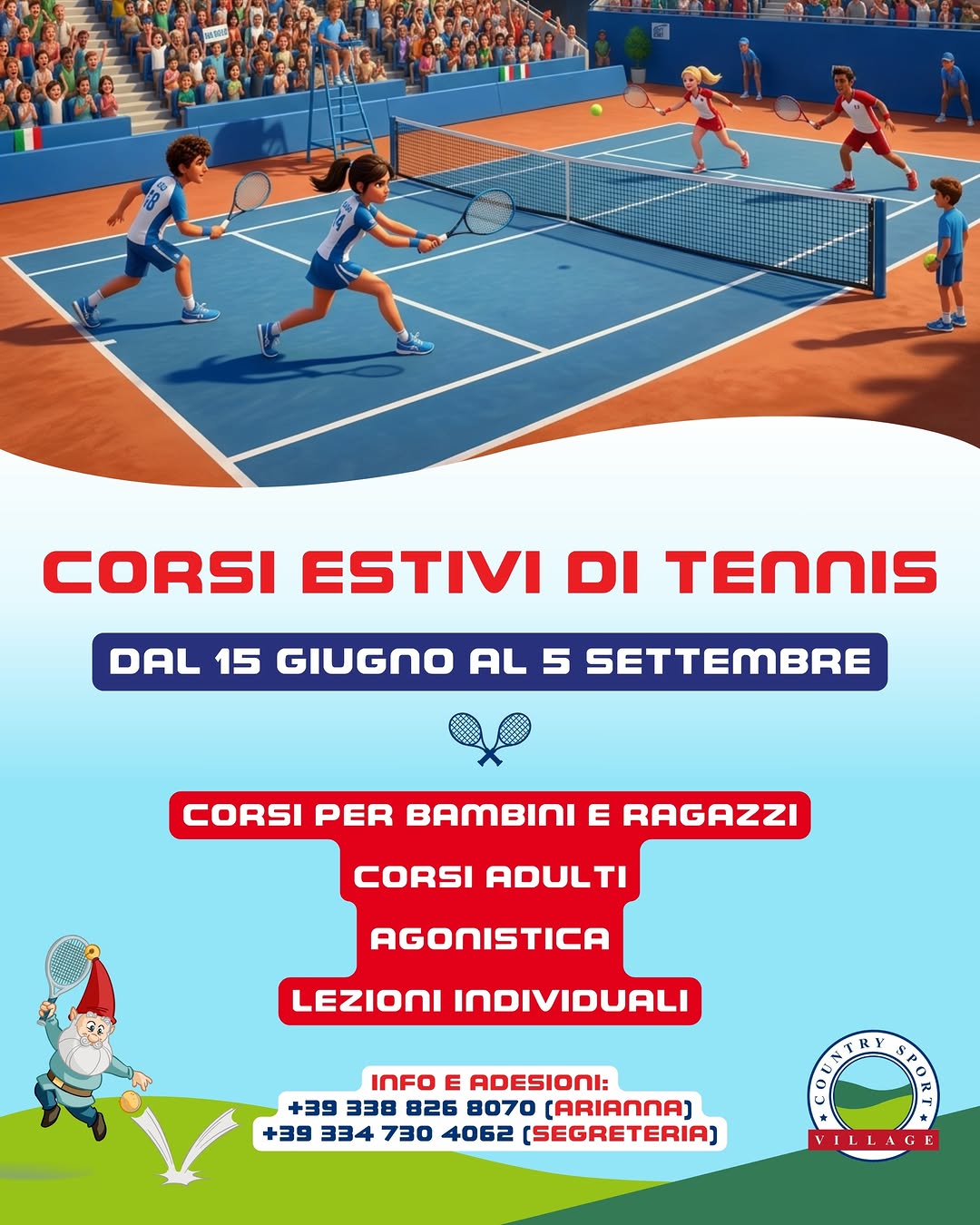 CORSI ESTIVI DI TENNIS

DAL 15 GIUGNO AL 5 SETTEMBRE

CORSI PER BAMBINI E RAGAZZI

CORSI ADULTI

AGONISTICA

LEZIONI INDIVIDUALI

INFO E ADESIONI:
+39 338 826 8070 (ARIANNA)
+39 334 730 4062 (SEGRETERIA)

COUNTRY SPORT
VILLAGE